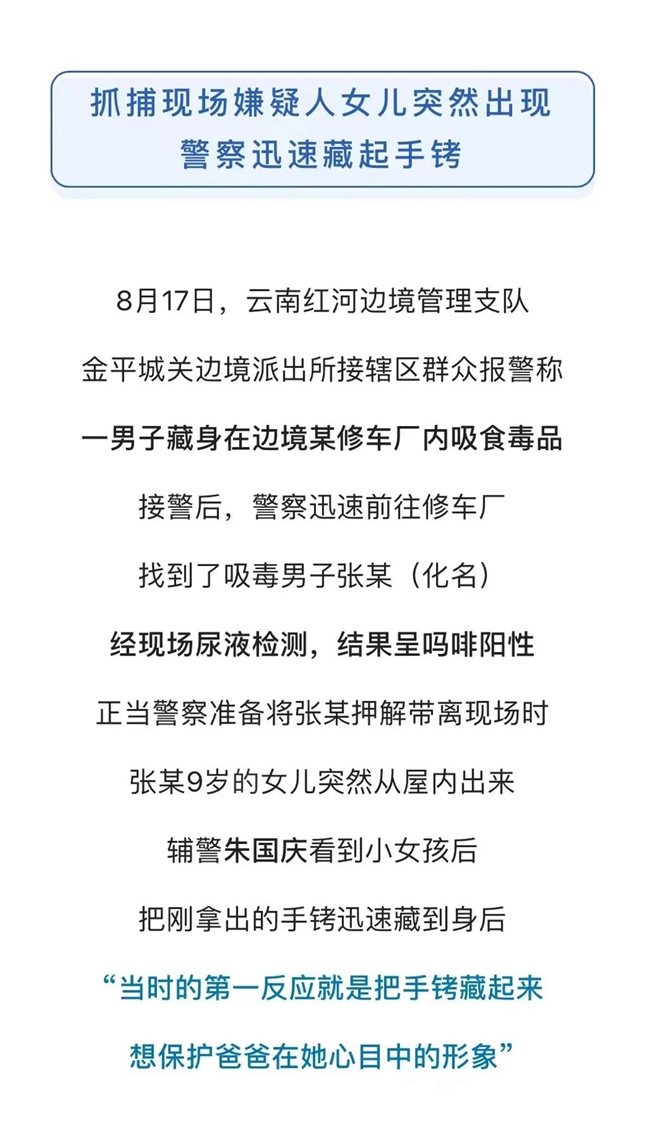 抓捕现场嫌疑人女儿突然出现
警察迅速藏起手铐

8月17日，云南红河边境管理支队
金平城关边境派出所接辖区群众报警称
一男子藏身在边境某修车厂内吸食毒品
接警后，警察迅速前往修车厂
找到了吸毒男子张某（化名）
经现场尿液检测，结果呈吗啡阳性
正当警察准备将张某押解带离现场时
张某9岁的女儿突然从屋内出来
辅警朱国庆看到小女孩后
把刚拿出的手铐迅速藏到身后
“当时的第一反应就是把手铐藏起来
想保护爸爸在她心目中的形象”